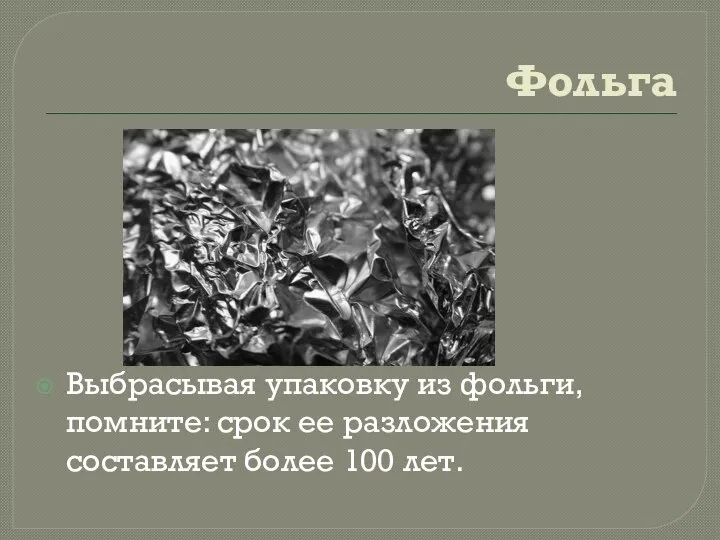 Фольга

Выбрасывая упаковку из фольги, помните: срок ее разложения составляет более 100 лет.